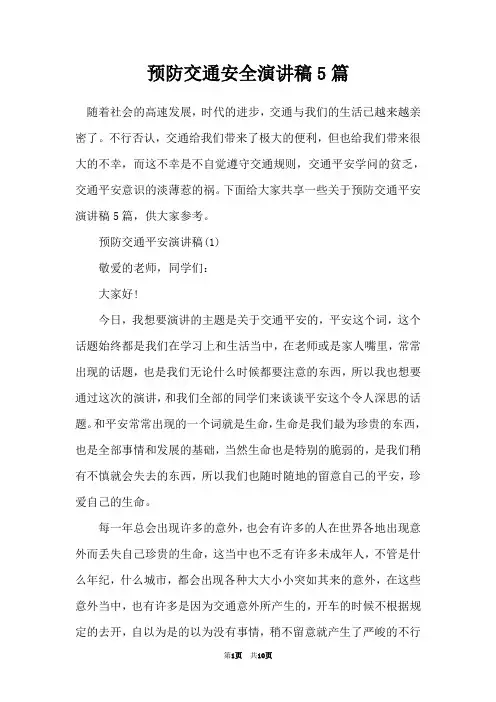 预防交通安全演讲稿5篇

随着社会的高速发展，时代的进步，交通与我们的生活已越来越亲密了。不行否认，交通给我们带来了极大的便利，但也给我们带来很大的不幸，而这不幸是不自觉遵守交通规则，交通平安学问的贫乏，交通平安意识的淡薄惹的祸。下面给大家共享一些关于预防交通平安演讲稿5篇，供大家参考。

预防交通平安演讲稿(1)

敬爱的老师，同学们：

大家好!

今日，我想要演讲的主题是关于交通平安的，平安这个词，这个话题始终都是我们在学习上和生活当中，在老师或是家人嘴里，常常出现的话题，也是我们无论什么时候都要注意的东西，所以我也想要通过这次的演讲，和我们全部的同学们来谈谈平安这个令人深思的话题。和平安常常出现的一个词就是生命，生命是我们最为珍贵的东西，也是全部事情和发展的基础，当然生命也是特别的脆弱的，是我们稍有不慎就会失去的东西，所以我们也随时随地的留意自己的平安，珍爱自己的生命。

每一年总会出现许多的意外，也会有许多的人在世界各地出现意外而丢失自己珍贵的生命，这当中也不乏有许多未成年人，不管是什么年纪，什么城市，都会出现各种大大小小突如其来的意外，在这些意外当中，也有许多是因为交通意外所产生的，开车的时候不根据规定的去开，自以为是的以为没有事情，稍不留意就产生了严峻的不行

第1页 共10页